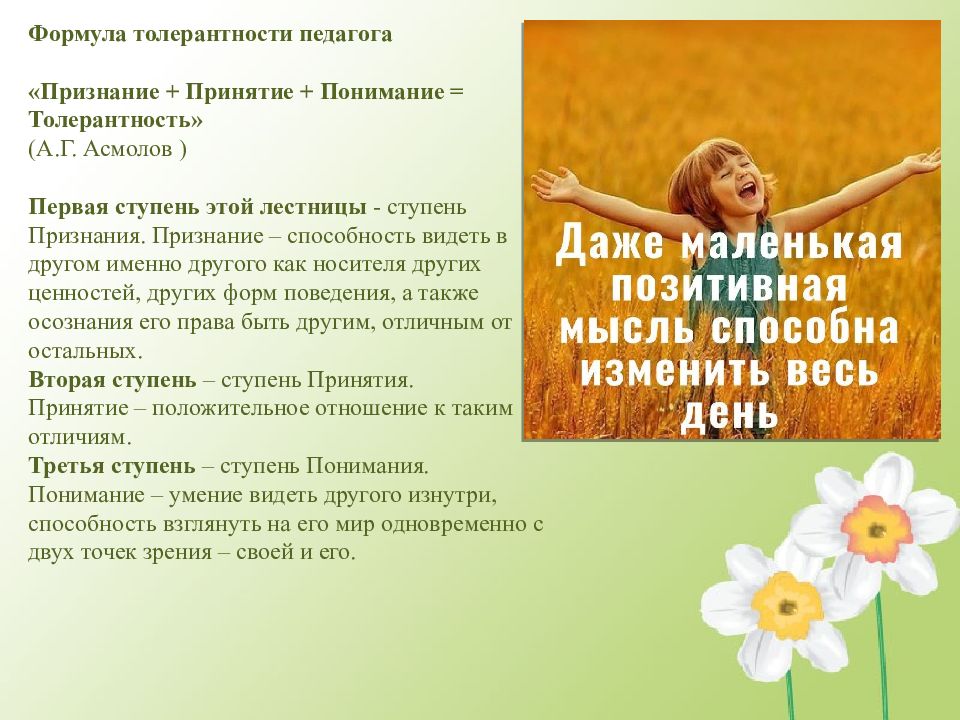 Формула толерантности педагога

«Признание + Принятие + Понимание = Толерантность»
(А.Г. Асмолов )

Первая ступень этой лестницы - ступень Признания. Признание – способность видеть в другом именно другого как носителя других ценностей, других форм поведения, а также осознания его права быть другим, отличным от остальных.
Вторая ступень – ступень Принятия. Принятие – положительное отношение к таким отличиям.
Третья ступень – ступень Понимания. Понимание – умение видеть другого изнутри, способность взглянуть на его мир одновременно с двух точек зрения – своей и его.

Даже маленькая позитивная мысль способна изменить весь день